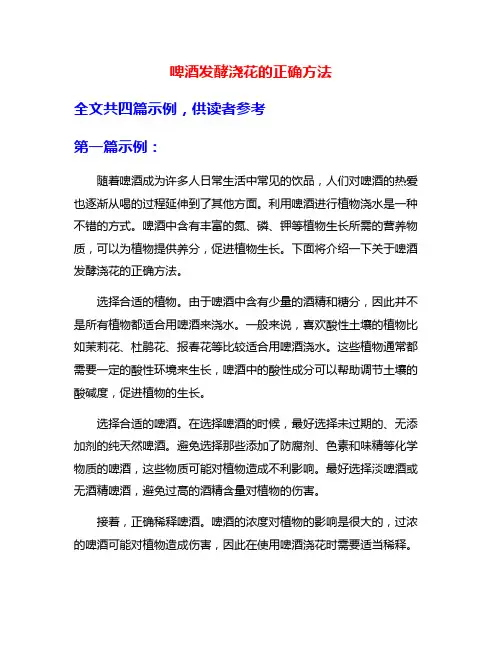 啤酒发酵浇花的正确方法

全文共四篇示例，供读者参考

第一篇示例：

随着啤酒成为许多人日常生活中常见的饮品，人们对啤酒的热爱也逐渐从喝的过程延伸到了其他方面。利用啤酒进行植物浇水是一种不错的方式。啤酒中含有丰富的氮、磷、钾等植物生长所需的营养物质，可以为植物提供养分，促进植物生长。下面将介绍一下关于啤酒发酵浇花的正确方法。

选择合适的植物。由于啤酒中含有少量的酒精和糖分，因此并不是所有植物都适合用啤酒来浇水。一般来说，喜欢酸性土壤的植物比如茉莉花、杜鹃花、报春花等比较适合用啤酒浇水。这些植物通常都需要一定的酸性环境来生长，啤酒中的酸性成分可以帮助调节土壤的酸碱度，促进植物的生长。

选择合适的啤酒。在选择啤酒的时候，最好选择未过期的、无添加剂的纯天然啤酒。避免选择那些添加了防腐剂、色素和味精等化学物质的啤酒，这些物质可能对植物造成不利影响。最好选择淡啤酒或无酒精啤酒，避免过高的酒精含量对植物的伤害。

接着，正确稀释啤酒。啤酒的浓度对植物的影响是很大的，过浓的啤酒可能对植物造成伤害，因此在使用啤酒浇花时需要适当稀释。